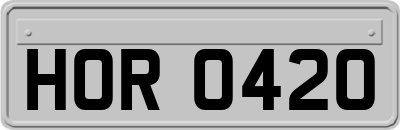 HOR 0420